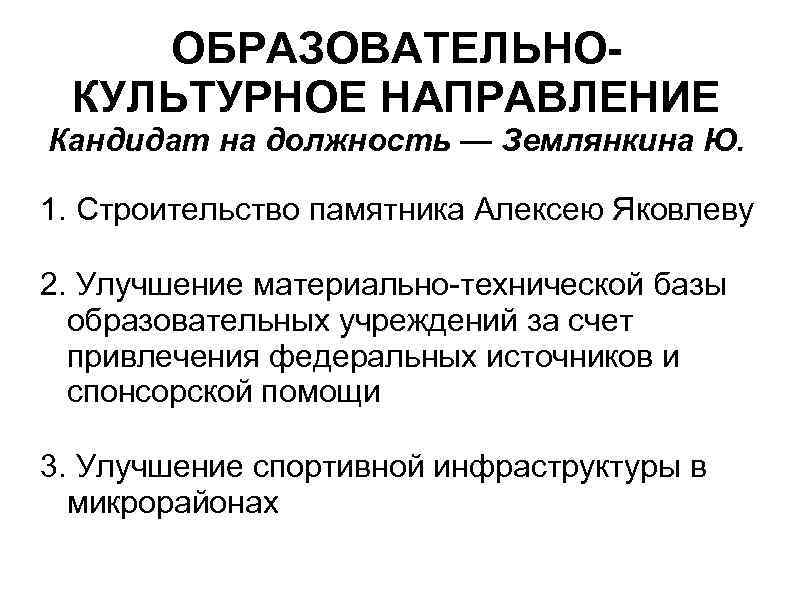 ОБРАЗОВАТЕЛЬНО-КУЛЬТУРНОЕ НАПРАВЛЕНИЕ
Кандидат на должность — Землянкина Ю.

1. Строительство памятника Алексею Яковлеву

2. Улучшение материально-технической базы образовательных учреждений за счет привлечения федеральных источников и спонсорской помощи

3. Улучшение спортивной инфраструктуры в микрорайонах